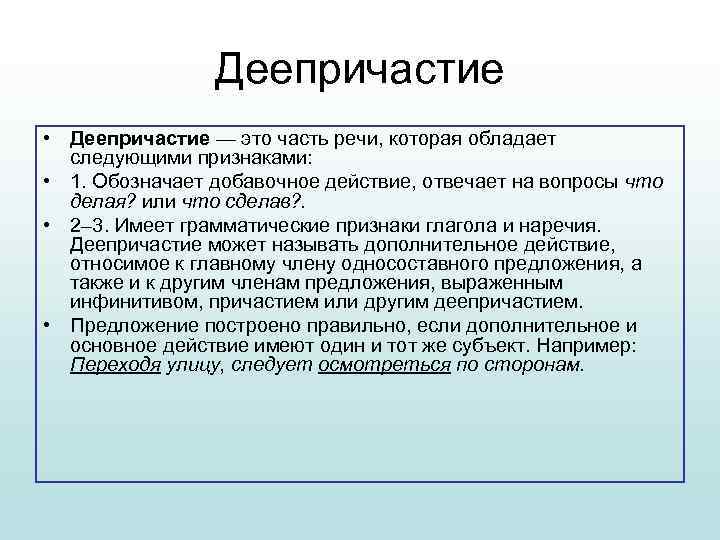 Деепричастие

• Деепричастие — это часть речи, которая обладает следующими признаками:
• 1. Обозначает добавочное действие, отвечает на вопросы что делая? или что сделав?.
• 2–3. Имеет грамматические признаки глагола и наречия. Деепричастие может называть дополнительное действие, относимое к главному члену односоставного предложения, а также и к другим членам предложения, выраженным инфинитивом, причастием или другим деепричастием.
• Предложение построено правильно, если дополнительное и основное действие имеют один и тот же субъект. Например: Переходя улицу, следует осмотреться по сторонам.